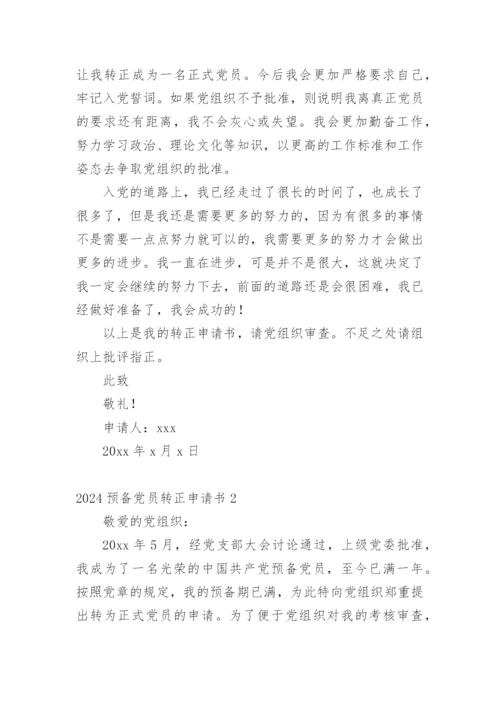 让我转正成为一名正式党员。今后我会更加严格要求自己，牢记入党誓词。如果党组织不予批准，则说明我离真正党员的要求还有距离，我不会灰心或失望。我会更加勤奋工作，努力学习政治、理论文化等知识，以更高的工作标准和工作姿态去争取党组织的批准。

入党的道路上，我已经走过了很长的时间了，也成长了很多了，但是我还是需要更多的努力的，因为有很多的事情不是需要一点点努力就可以的，我需要更多的努力才会做出更多的进步。我一直在进步，可是并不是很大，这就决定了我一定会继续的努力下去，前面的道路还是会很困难，我已经做好准备了，我会成功的！

以上是我的转正申请书，请党组织审查。不足之处请组织上批评指正。

此致

敬礼！

申请人：xxx

20xx 年 x 月 x 日

2024 预备党员转正申请书 2

敬爱的党组织：

20xx 年 5 月，经党支部大会讨论通过，上级党委批准，我成为了一名光荣的中国共产党预备党员，至今已满一年。按照党章的规定，我的预备期已满，为此特向党组织郑重提出转为正式党员的申请。为了便于党组织对我的考核审查，